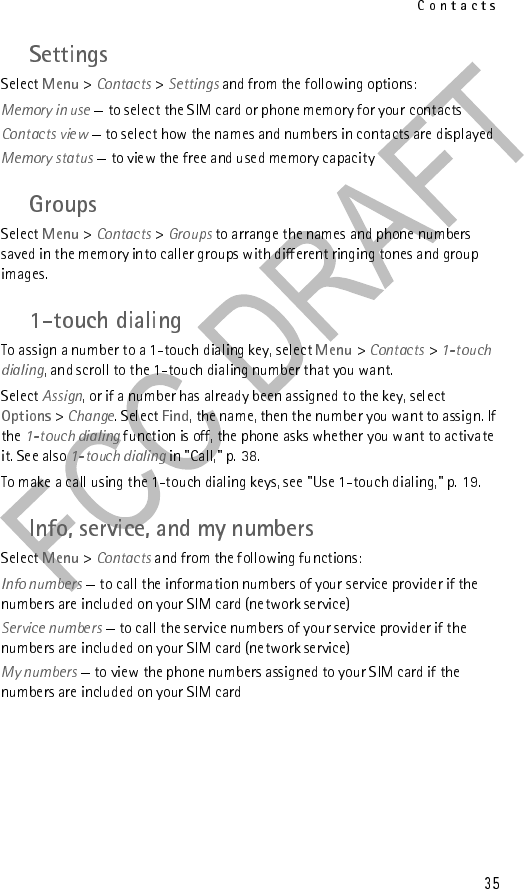 Contacts

Settings

Select Menu > Contacts > Settings and from the following options:

Memory in use — to select the SIM card or phone memory for your contacts

Contacts view — to select how the names and numbers in contacts are displayed

Memory status — to view the free and used memory capacity

Groups

Select Menu > Contacts > Groups to arrange the names and phone numbers saved in the memory into caller groups with different ringing tones and group images.

1-touch dialing

To assign a number to a 1-touch dialing key, select Menu > Contacts > 1-touch dialing, and scroll to the 1-touch dialing number that you want.

Select Assign, or if a number has already been assigned to the key, select Options > Change. Select Find, the name, then the number you want to assign. If the 1-touch dialing function is off, the phone asks whether you want to activate it. See also 1-touch dialing in "Call," p. 38.

To make a call using the 1-touch dialing keys, see "Use 1-touch dialing," p. 19.

Info, service, and my numbers

Select Menu > Contacts and from the following functions:

Info numbers — to call the information numbers of your service provider if the numbers are included on your SIM card (network service)

Service numbers — to call the service numbers of your service provider if the numbers are included on your SIM card (network service)

My numbers — to view the phone numbers assigned to your SIM card if the numbers are included on your SIM card

FCC DRAFT

35